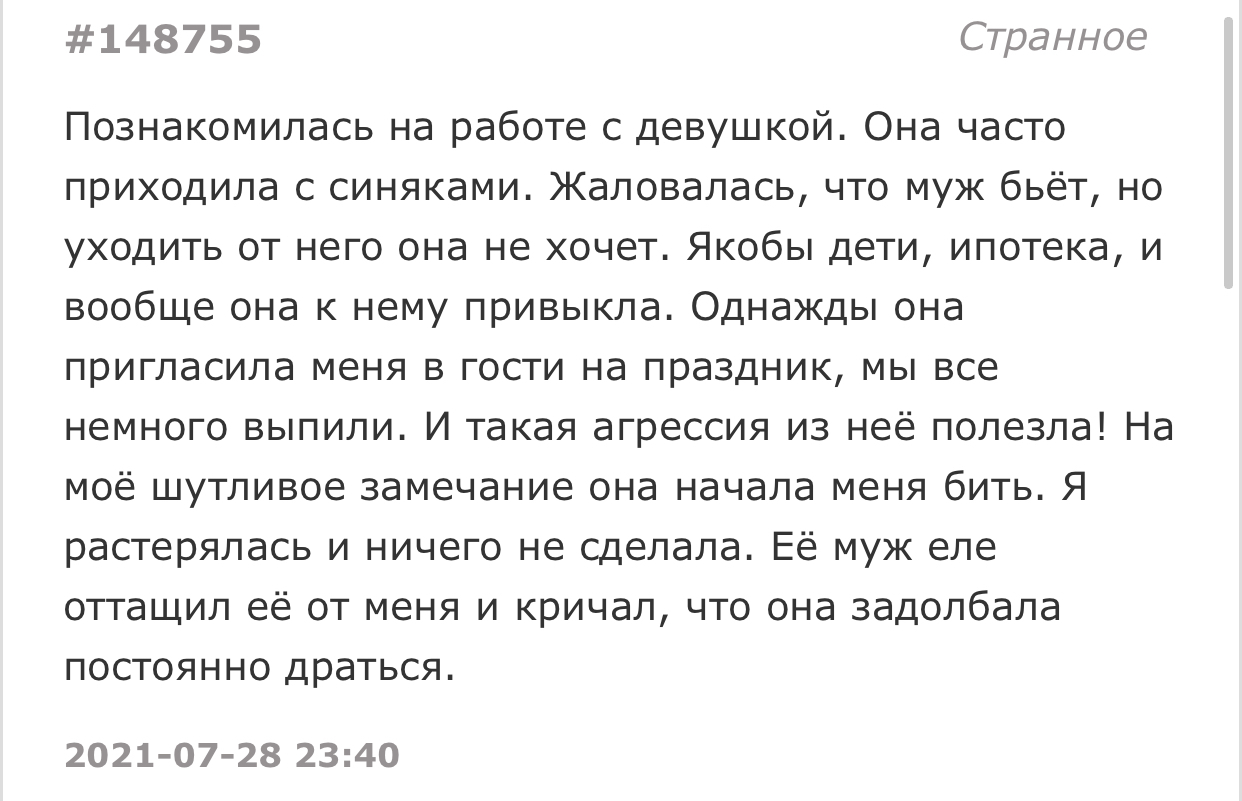 #148755

Странное

Познакомилась на работе с девушкой. Она часто приходила с синяками. Жаловалась, что муж бьёт, но уходить от него она не хочет. Якобы дети, ипотека, и вообще она к нему привыкла. Однажды она пригласила меня в гости на праздник, мы все немного выпили. И такая агрессия из неё полезла! На моё шутливое замечание она начала меня бить. Я растерялась и ничего не сделала. Её муж еле оттащил её от меня и кричал, что она задолбала постоянно драться.

2021-07-28 23:40